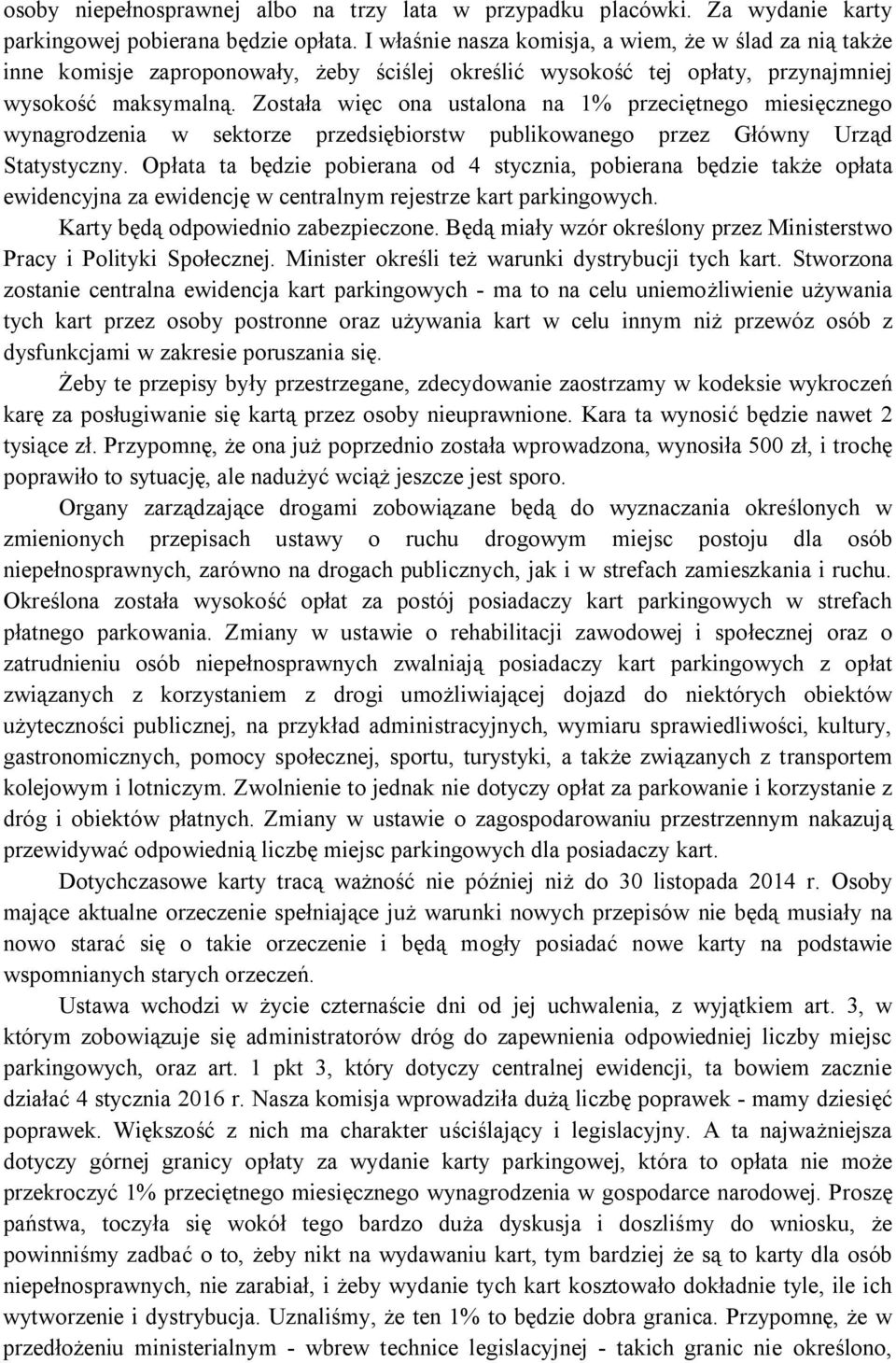 osoby niepełnosprawnej albo na trzy lata w przypadku placówki. Za wydanie karty parkingowej pobierana będzie opłata. I właśnie nasza komisja, a wiem, że w ślad za nią także inne komisje zaproponowały, żeby ściślej określić wysokość tej opłaty, przynajmniej wysokość maksymalną. Została więc ona ustalona na 1% przeciętnego miesięcznego wynagrodzenia w sektorze przedsiębiorstw publikowanego przez Główny Urząd Statystyczny. Opłata ta będzie pobierana od 4 stycznia, pobierana będzie także opłata ewidencyjna za ewidencję w centralnym rejestrze kart parkingowych.

Karty będą odpowiednio zabezpieczone. Będą miały wzór określony przez Ministerstwo Pracy i Polityki Społecznej. Minister określi też warunki dystrybucji tych kart. Stworzona zostanie centralna ewidencja kart parkingowych - ma to na celu uniemożliwienie używania tych kart przez osoby postronne oraz używania kart w celu innym niż przewóz osób z dysfunkcjami w zakresie poruszania się.

Żeby te przepisy były przestrzegane, zdecydowanie zaostrzamy w kodeksie wykroczeń karę za posługiwanie się kartą przez osoby nieuprawnione. Kara ta wynosić będzie nawet 2 tysiące zł. Przypomnę, że ona już poprzednio została wprowadzona, wynosiła 500 zł, i trochę poprawiło to sytuację, ale nadużyć wciąż jeszcze jest sporo.

Organy zarządzające drogami zobowiązane będą do wyznaczania określonych w zmienionych przepisach ustawy o ruchu drogowym miejsc postoju dla osób niepełnosprawnych, zarówno na drogach publicznych, jak i w strefach zamieszkania i ruchu. Określona została wysokość opłat za postój posiadaczy kart parkingowych w strefach płatnego parkowania. Zmiany w ustawie o rehabilitacji zawodowej i społecznej oraz o zatrudnieniu osób niepełnosprawnych zwalniają posiadaczy kart parkingowych z opłat związanych z korzystaniem z drogi umożliwiającej dojazd do niektórych obiektów użyteczności publicznej, na przykład administracyjnych, wymiaru sprawiedliwości, kultury, gastronomicznych, pomocy społecznej, sportu, turystyki, a także związanych z transportem kolejowym i lotniczym. Zwolnienie to jednak nie dotyczy opłat za parkowanie i korzystanie z dróg i obiektów płatnych. Zmiany w ustawie o zagospodarowaniu przestrzennym nakazują przewidywać odpowiednią liczbę miejsc parkingowych dla posiadaczy kart.

Dotychczasowe karty tracą ważność nie później niż do 30 listopada 2014 r. Osoby mające aktualne orzeczenie spełniające już warunki nowych przepisów nie będą musiały na nowo starać się o takie orzeczenie i będą mogły posiadać nowe karty na podstawie wspomnianych starych orzeczeń.

Ustawa wchodzi w życie czternaście dni od jej uchwalenia, z wyjątkiem art. 3, w którym zobowiązuje się administratorów dróg do zapewnienia odpowiedniej liczby miejsc parkingowych, oraz art. 1 pkt 3, który dotyczy centralnej ewidencji, ta bowiem zacznie działać 4 stycznia 2016 r. Nasza komisja wprowadziła dużą liczbę poprawek - mamy dziesięć poprawek. Większość z nich ma charakter uściślający i legislacyjny. A ta najważniejsza dotyczy górnej granicy opłaty za wydanie karty parkingowej, która to opłata nie może przekroczyć 1% przeciętnego miesięcznego wynagrodzenia w gospodarce narodowej. Proszę państwa, toczyła się wokół tego bardzo duża dyskusja i doszliśmy do wniosku, że powinniśmy zadbać o to, żeby nikt na wydawaniu kart, tym bardziej że są to karty dla osób niepełnosprawnych, nie zarabiał, i żeby wydanie tych kart kosztowało dokładnie tyle, ile ich wytworzenie i dystrybucja. Uznaliśmy, że ten 1% to będzie dobra granica. Przypomnę, że w przedłożeniu ministerialnym - wbrew technice legislacyjnej - takich granic nie określono,